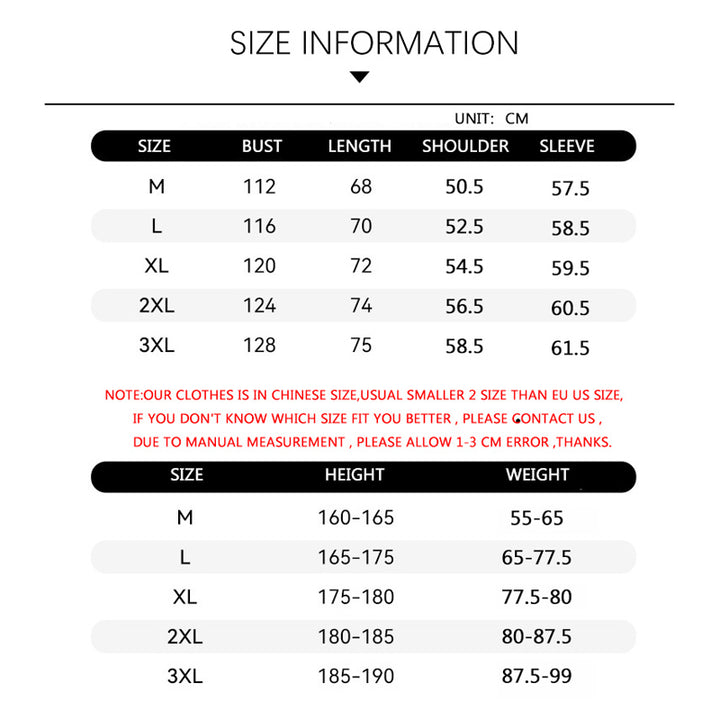 SIZE INFORMATION

UNIT: CM

| SIZE | BUST | LENGTH | SHOULDER | SLEEVE |
|---|---|---|---|---|
| M | 112 | 68 | 50.5 | 57.5 |
| L | 116 | 70 | 52.5 | 58.5 |
| XL | 120 | 72 | 54.5 | 59.5 |
| 2XL | 124 | 74 | 56.5 | 60.5 |
| 3XL | 128 | 75 | 58.5 | 61.5 |

NOTE:OUR CLOTHES IS IN CHINESE SIZE,USUAL SMALLER 2 SIZE THAN EU US SIZE, IF YOU DON'T KNOW WHICH SIZE FIT YOU BETTER , PLEASE CONTACT US , DUE TO MANUAL MEASUREMENT , PLEASE ALLOW 1-3 CM ERROR ,THANKS.

| SIZE | HEIGHT | WEIGHT |
|---|---|---|
| M | 160-165 | 55-65 |
| L | 165-175 | 65-77.5 |
| XL | 175-180 | 77.5-80 |
| 2XL | 180-185 | 80-87.5 |
| 3XL | 185-190 | 87.5-99 |